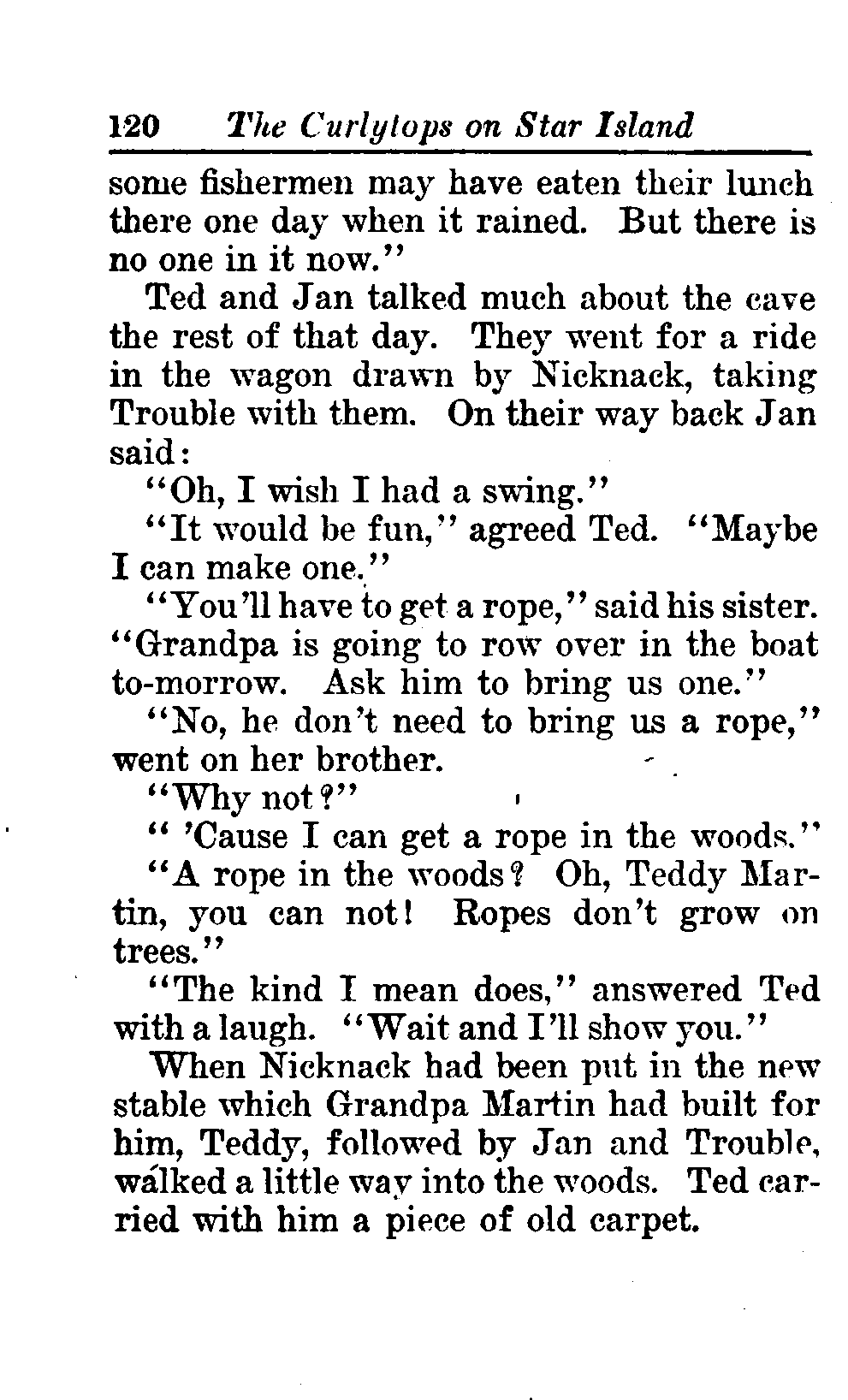 120 The Curlytops on Star Island

some fishermen may have eaten their lunch there one day when it rained. But there is no one in it now."

Ted and Jan talked much about the cave the rest of that day. They went for a ride in the wagon drawn by Nicknack, taking Trouble with them. On their way back Jan said:

"Oh, I wish I had a swing."

"It would be fun," agreed Ted. "Maybe I can make one."

"You'll have to get a rope," said his sister. "Grandpa is going to row over in the boat to-morrow. Ask him to bring us one."

"No, he don't need to bring us a rope," went on her brother.

"Why not?"

" 'Cause I can get a rope in the woods."

"A rope in the woods? Oh, Teddy Martin, you can not! Ropes don't grow on trees."

"The kind I mean does," answered Ted with a laugh. "Wait and I'll show you."

When Nicknack had been put in the new stable which Grandpa Martin had built for him, Teddy, followed by Jan and Trouble, walked a little way into the woods. Ted carried with him a piece of old carpet.